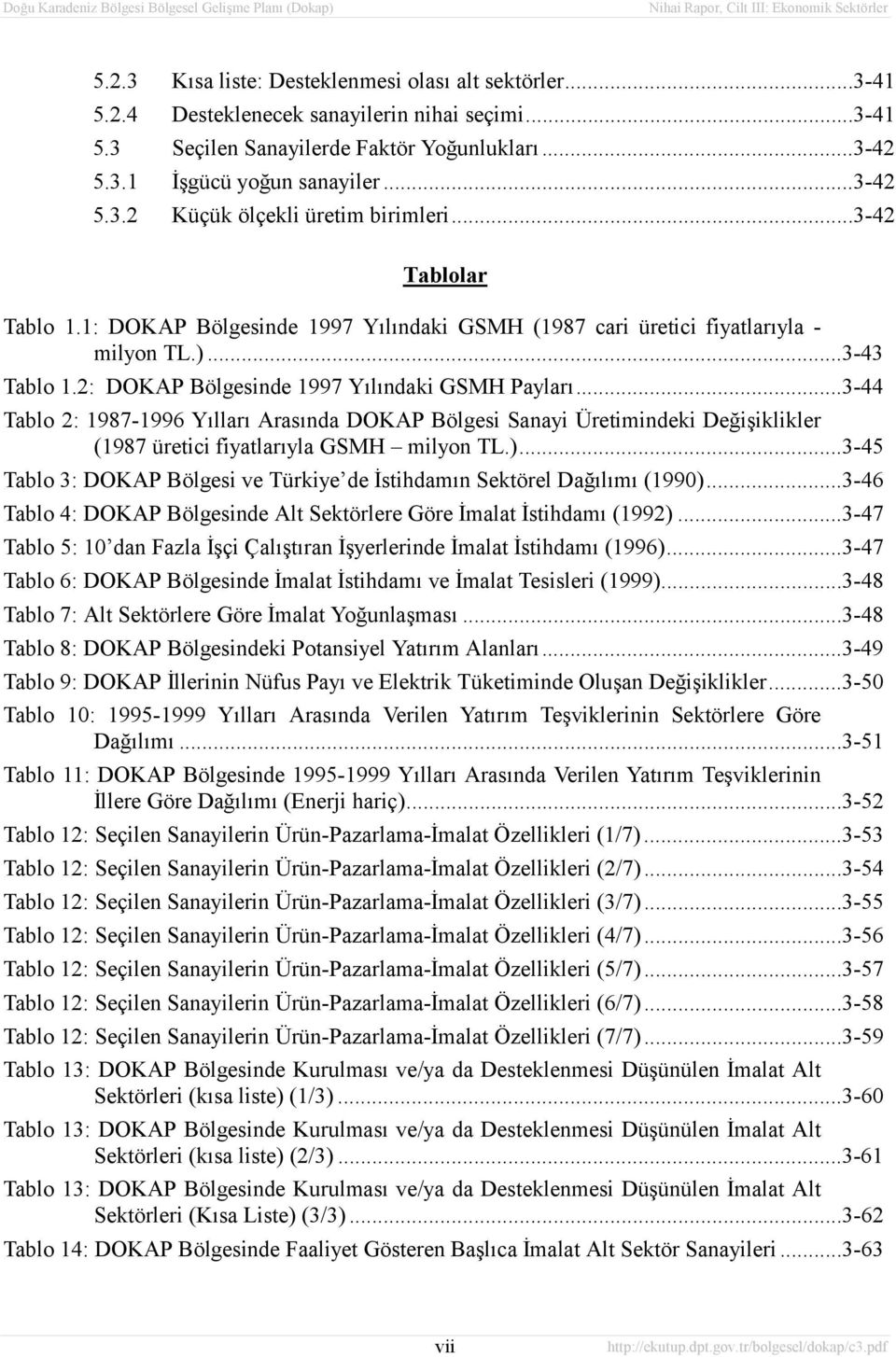 Doğu Karadeniz Bölgesi Bölgesel Gelişme Planı (Dokap) Nihai Rapor, Cilt III: Ekonomik Sektörler

5.2.3 Kısa liste: Desteklenmesi olası alt sektörler...3-41
5.2.4 Desteklenecek sanayilerin nihai seçimi...3-41
5.3 Seçilen Sanayilerde Faktör Yoğunlukları...3-42
5.3.1 İşgücü yoğun sanayiler...3-42
5.3.2 Küçük ölçekli üretim birimleri...3-42

Tablolar

Tablo 1.1: DOKAP Bölgesinde 1997 Yılındaki GSMH (1987 cari üretici fiyatlarıyla - milyon TL.)...3-43
Tablo 1.2: DOKAP Bölgesinde 1997 Yılındaki GSMH Payları...3-44
Tablo 2: 1987-1996 Yılları Arasında DOKAP Bölgesi Sanayi Üretimindeki Değişiklikler (1987 üretici fiyatlarıyla GSMH – milyon TL.)...3-45
Tablo 3: DOKAP Bölgesi ve Türkiye'de İstihdamın Sektörel Dağılımı (1990)...3-46
Tablo 4: DOKAP Bölgesinde Alt Sektörlere Göre İmalat İstihdamı (1992)...3-47
Tablo 5: 10'dan Fazla İşçi Çalıştıran İşyerlerinde İmalat İstihdamı (1996)...3-47
Tablo 6: DOKAP Bölgesinde İmalat İstihdamı ve İmalat Tesisleri (1999)...3-48
Tablo 7: Alt Sektörlere Göre İmalat Yoğunlaşması...3-48
Tablo 8: DOKAP Bölgesindeki Potansiyel Yatırım Alanları...3-49
Tablo 9: DOKAP İllerinin Nüfus Payı ve Elektrik Tüketiminde Oluşan Değişiklikler...3-50
Tablo 10: 1995-1999 Yılları Arasında Verilen Yatırım Teşviklerinin Sektörlere Göre Dağılımı...3-51
Tablo 11: DOKAP Bölgesinde 1995-1999 Yılları Arasında Verilen Yatırım Teşviklerinin İllere Göre Dağılımı (Enerji hariç)...3-52
Tablo 12: Seçilen Sanayilerin Ürün-Pazarlama-İmalat Özellikleri (1/7)...3-53
Tablo 12: Seçilen Sanayilerin Ürün-Pazarlama-İmalat Özellikleri (2/7)...3-54
Tablo 12: Seçilen Sanayilerin Ürün-Pazarlama-İmalat Özellikleri (3/7)...3-55
Tablo 12: Seçilen Sanayilerin Ürün-Pazarlama-İmalat Özellikleri (4/7)...3-56
Tablo 12: Seçilen Sanayilerin Ürün-Pazarlama-İmalat Özellikleri (5/7)...3-57
Tablo 12: Seçilen Sanayilerin Ürün-Pazarlama-İmalat Özellikleri (6/7)...3-58
Tablo 12: Seçilen Sanayilerin Ürün-Pazarlama-İmalat Özellikleri (7/7)...3-59
Tablo 13: DOKAP Bölgesinde Kurulması ve/ya da Desteklenmesi Düşünülen İmalat Alt Sektörleri (kısa liste) (1/3)...3-60
Tablo 13: DOKAP Bölgesinde Kurulması ve/ya da Desteklenmesi Düşünülen İmalat Alt Sektörleri (kısa liste) (2/3)...3-61
Tablo 13: DOKAP Bölgesinde Kurulması ve/ya da Desteklenmesi Düşünülen İmalat Alt Sektörleri (Kısa Liste) (3/3)...3-62
Tablo 14: DOKAP Bölgesinde Faaliyet Gösteren Başlıca İmalat Alt Sektör Sanayileri...3-63

vii http://ekutup.dpt.gov.tr/bolgesel/dokap/c3.pdf